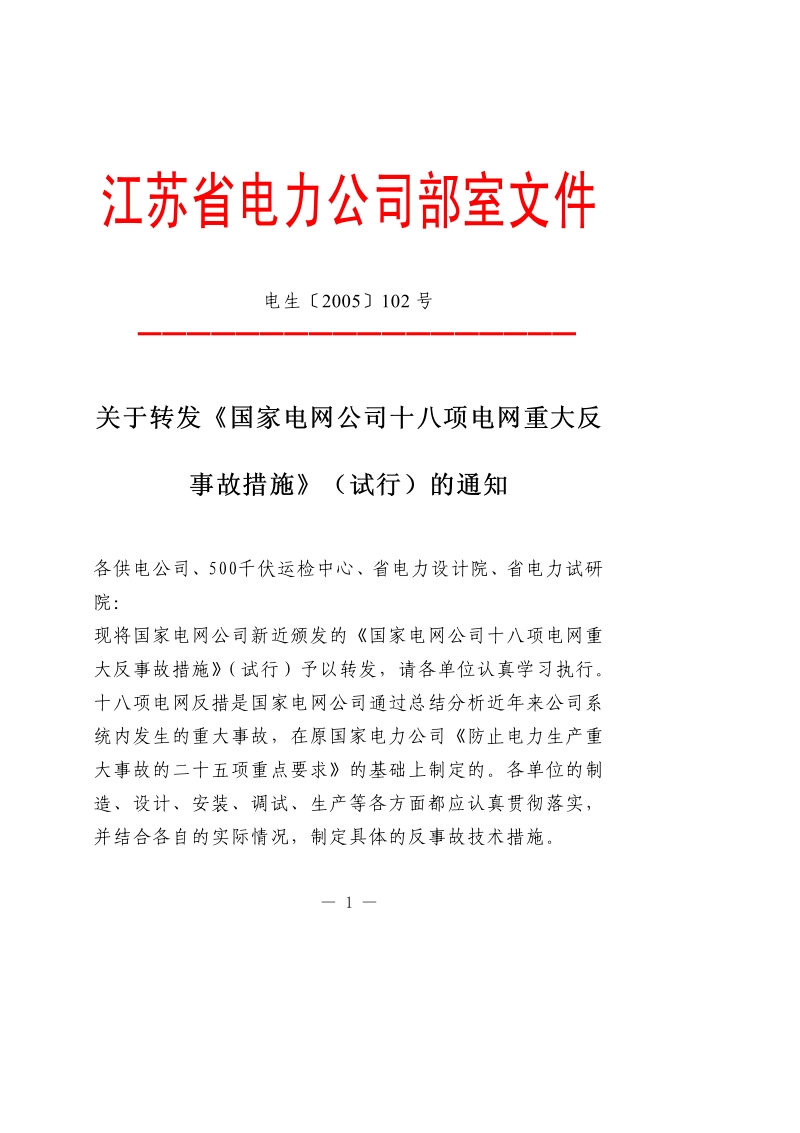 江苏省电力公司部室文件

电生〔2005〕102 号

关于转发《国家电网公司十八项电网重大反事故措施》（试行）的通知

各供电公司、500千伏运检中心、省电力设计院、省电力试研院：

现将国家电网公司新近颁发的《国家电网公司十八项电网重大反事故措施》(试行)予以转发，请各单位认真学习执行。十八项电网反措是国家电网公司通过总结分析近年来公司系统内发生的重大事故，在原国家电力公司《防止电力生产重大事故的二十五项重点要求》的基础上制定的。各单位的制造、设计、安装、调试、生产等各方面都应认真贯彻落实，并结合各自的实际情况，制定具体的反事故技术措施。

— 1 —